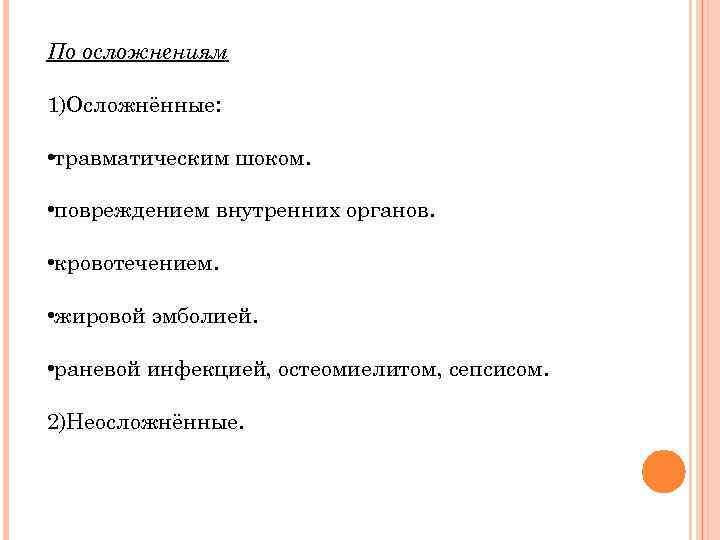 По осложнениям

1)Осложнённые:

•травматическим шоком.

•повреждением внутренних органов.

•кровотечением.

•жировой эмболией.

•раневой инфекцией, остеомиелитом, сепсисом.

2)Неосложнённые.